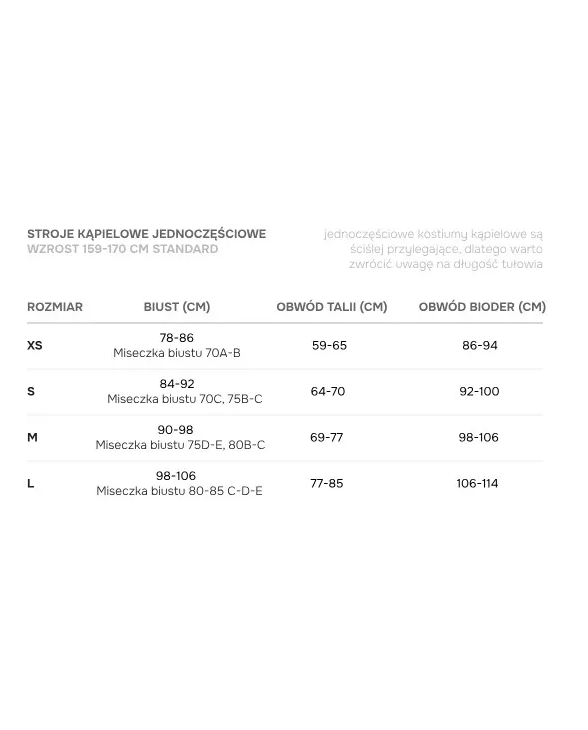 STROJE KĄPIELOWE JEDNOCZĘŚCIOWE
WZROST 159-170 CM STANDARD

jednoczęściowe kostiumy kąpielowe są ściślej przylegające, dlatego warto zwrócić uwagę na długość tułowia

| ROZMIAR | BIUST (CM) | OBWÓD TALII (CM) | OBWÓD BIODER (CM) |
|---|---|---|---|
| XS | 78-86 Miseczka biustu 70A-B | 59-65 | 86-94 |
| S | 84-92 Miseczka biustu 70C, 75B-C | 64-70 | 92-100 |
| M | 90-98 Miseczka biustu 75D-E, 80B-C | 69-77 | 98-106 |
| L | 98-106 Miseczka biustu 80-85 C-D-E | 77-85 | 106-114 |